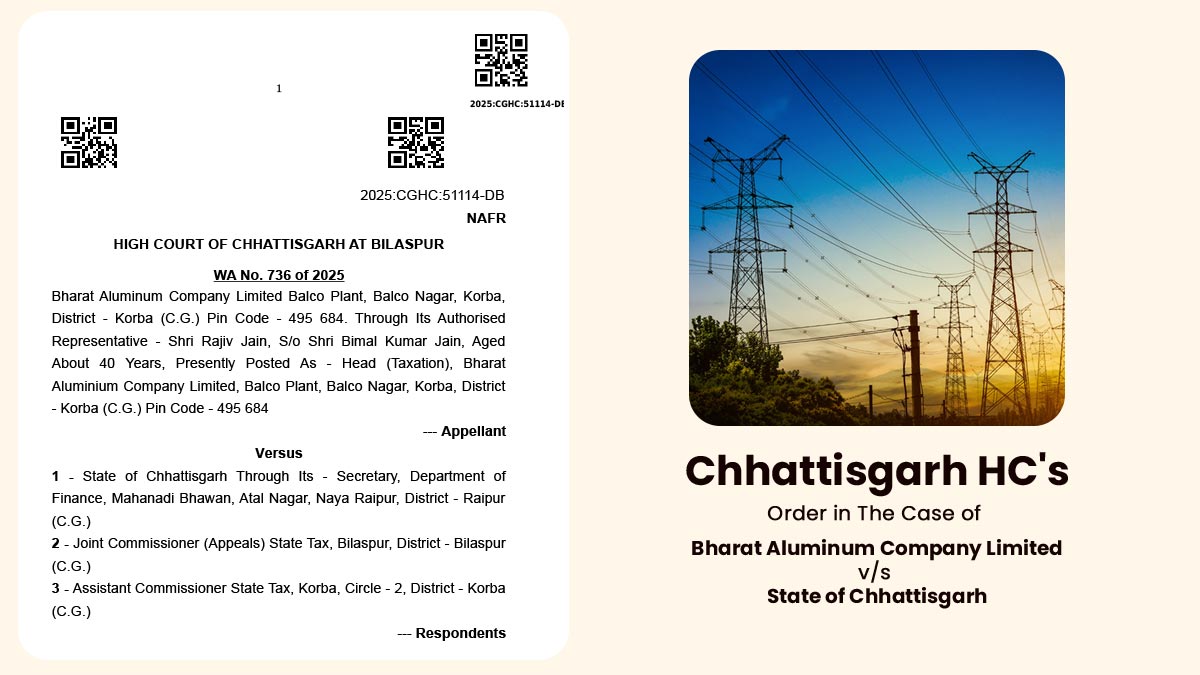 1

2025:CGHC:51114-DB

2025:CGHC:51114-DB
NAFR

HIGH COURT OF CHHATTISGARH AT BILASPUR

WA No. 736 of 2025

Bharat Aluminum Company Limited Balco Plant, Balco Nagar, Korba, District - Korba (C.G.) Pin Code - 495 684. Through Its Authorised Representative - Shri Rajiv Jain, S/o Shri Bimal Kumar Jain, Aged About 40 Years, Presently Posted As - Head (Taxation), Bharat Aluminium Company Limited, Balco Plant, Balco Nagar, Korba, District - Korba (C.G.) Pin Code - 495 684

--- Appellant

Versus

1 - State of Chhattisgarh Through Its - Secretary, Department of Finance, Mahanadi Bhawan, Atal Nagar, Naya Raipur, District - Raipur (C.G.)

2 - Joint Commissioner (Appeals) State Tax, Bilaspur, District - Bilaspur (C.G.)

3 - Assistant Commissioner State Tax, Korba, Circle - 2, District - Korba (C.G.)

--- Respondents

Chhattisgarh HC's
Order in The Case of
Bharat Aluminum Company Limited
v/s
State of Chhattisgarh